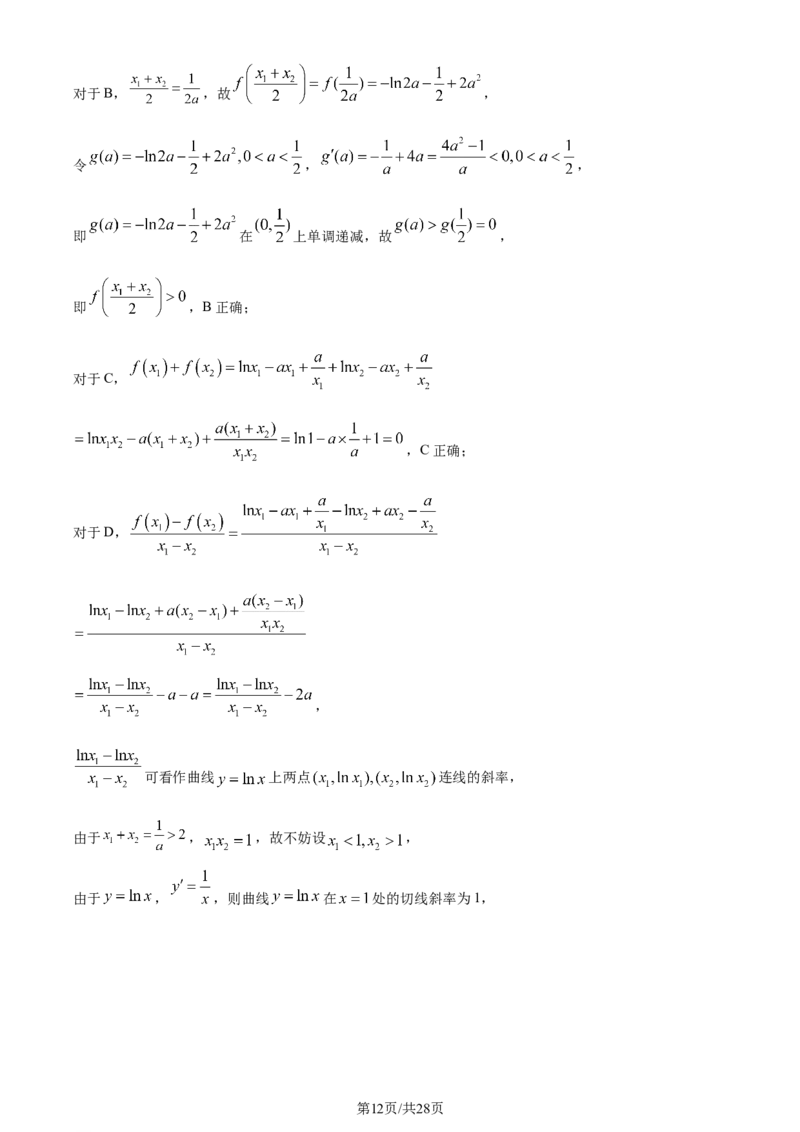 对于B，$\frac{x_1+x_2}{2}=\frac{1}{2a}$，故$f\left(\frac{x_1+x_2}{2}\right)=f(\frac{1}{2a})=-\ln 2a-\frac{1}{2}+2a^2$，

令$g(a)=-\ln 2a-\frac{1}{2}+2a^2,0<a<\frac{1}{2}$，$g'(a)=-\frac{1}{a}+4a=\frac{4a^2-1}{a}<0,0<a<\frac{1}{2}$，

即$g(a)=-\ln 2a-\frac{1}{2}+2a^2$在$(0,\frac{1}{2})$上单调递减，故$g(a)>g(\frac{1}{2})=0$，

即$f\left(\frac{x_1+x_2}{2}\right)>0$，B正确；

对于C，$f(x_1)+f(x_2)=\ln x_1-ax_1+\frac{a}{x_1}+\ln x_2-ax_2+\frac{a}{x_2}$

$=\ln x_1x_2-a(x_1+x_2)+\frac{a(x_1+x_2)}{x_1x_2}=\ln 1-a\times\frac{1}{a}+1=0$，C正确；

对于D，$\frac{f(x_1)-f(x_2)}{x_1-x_2}=\frac{\ln x_1-ax_1+\frac{a}{x_1}-\ln x_2+ax_2-\frac{a}{x_2}}{x_1-x_2}$

$=\frac{\ln x_1-\ln x_2+a(x_2-x_1)+\frac{a(x_2-x_1)}{x_1x_2}}{x_1-x_2}$

$=\frac{\ln x_1-\ln x_2}{x_1-x_2}-a-a=\frac{\ln x_1-\ln x_2}{x_1-x_2}-2a$，

$\frac{\ln x_1-\ln x_2}{x_1-x_2}$可看作曲线$y=\ln x$上两点$(x_1,\ln x_1),(x_2,\ln x_2)$连线的斜率，

由于$x_1+x_2=\frac{1}{a}>2$，$x_1x_2=1$，故不妨设$x_1<1,x_2>1$，

由于$y=\ln x$，$y'=\frac{1}{x}$，则曲线$y=\ln x$在$x=1$处的切线斜率为1，

第12页/共28页